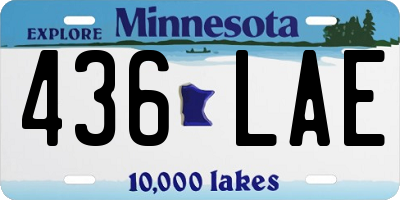 EXPLORE Minnesota

436 LAE

10,000 lakes